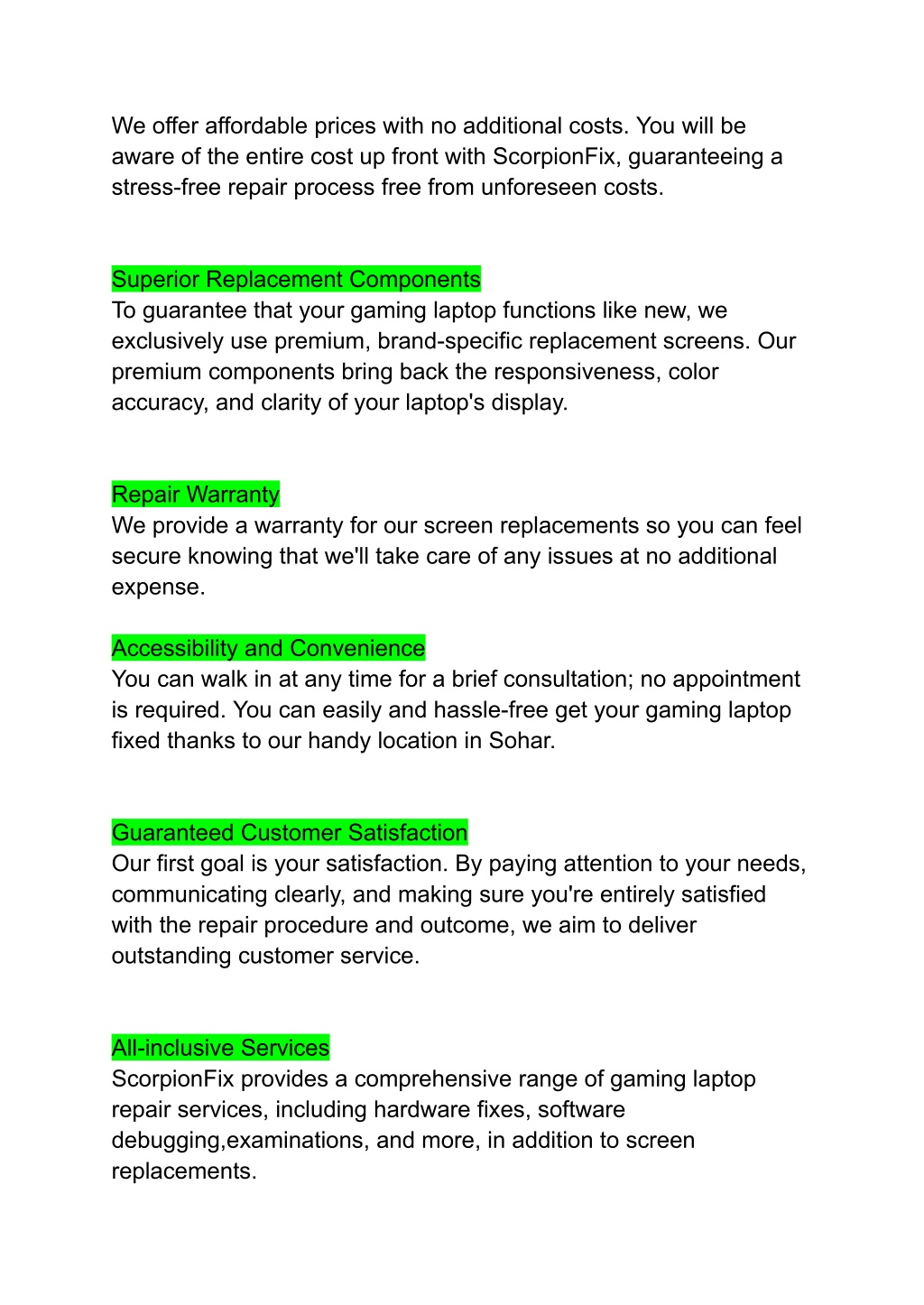 We offer affordable prices with no additional costs. You will be aware of the entire cost up front with ScorpionFix, guaranteeing a stress-free repair process free from unforeseen costs.

Superior Replacement Components
To guarantee that your gaming laptop functions like new, we exclusively use premium, brand-specific replacement screens. Our premium components bring back the responsiveness, color accuracy, and clarity of your laptop's display.

Repair Warranty
We provide a warranty for our screen replacements so you can feel secure knowing that we'll take care of any issues at no additional expense.

Accessibility and Convenience
You can walk in at any time for a brief consultation; no appointment is required. You can easily and hassle-free get your gaming laptop fixed thanks to our handy location in Sohar.

Guaranteed Customer Satisfaction
Our first goal is your satisfaction. By paying attention to your needs, communicating clearly, and making sure you're entirely satisfied with the repair procedure and outcome, we aim to deliver outstanding customer service.

All-inclusive Services
ScorpionFix provides a comprehensive range of gaming laptop repair services, including hardware fixes, software debugging,examinations, and more, in addition to screen replacements.